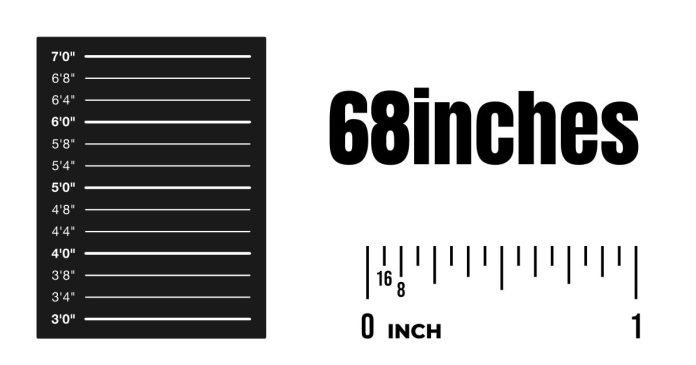 7'0"
6'8"
6'4"
6'0"
5'8"
5'4"
5'0"
4'8"
4'4"
4'0"
3'8"
3'4"
3'0"

68inches

16 8
0 INCH 1